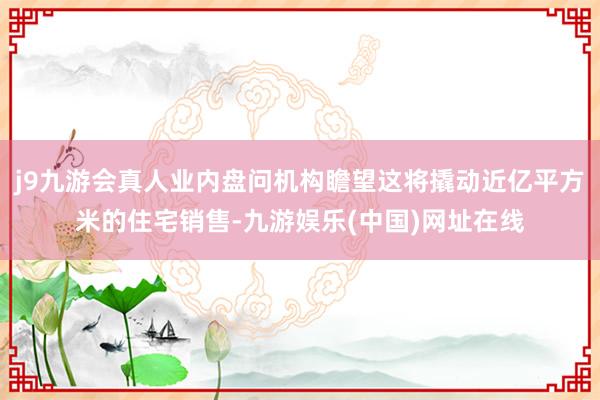 j9九游会真人业内盘问机构瞻望这将撬动近亿平方米的住宅销售-九游娱乐(中国)网址在线